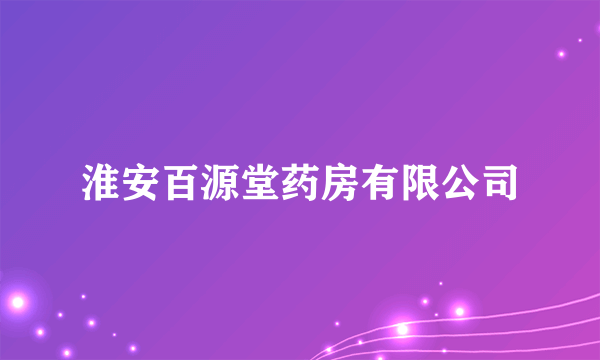 淮安百源堂药房有限公司